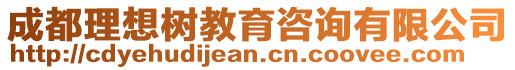 成都理想树教育咨询有限公司
http://cdyehudijean.cn.coovee.com